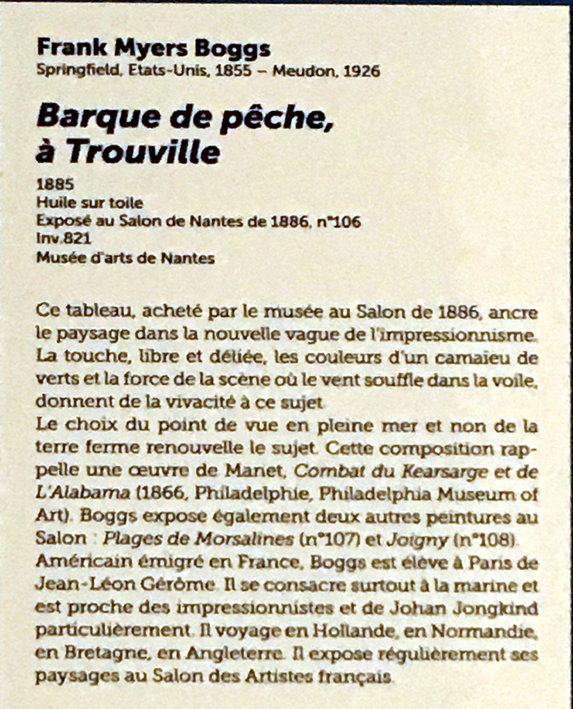 Frank Myers Boggs
Springfield, Etats-Unis, 1855 – Meudon, 1926

Barque de pêche, à Trouville

1885
Huile sur toile
Exposé au Salon de Nantes de 1886, n°106
Inv.821
Musée d'arts de Nantes

Ce tableau, acheté par le musée au Salon de 1886, ancre le paysage dans la nouvelle vague de l'impressionnisme. La touche, libre et déliée, les couleurs d'un camaïeu de verts et la force de la scène où le vent souffle dans la voile, donnent de la vivacité à ce sujet.
Le choix du point de vue en pleine mer et non de la terre ferme renouvelle le sujet. Cette composition rappelle une œuvre de Manet, Combat du Kearsarge et de L'Alabama (1866, Philadelphie, Philadelphia Museum of Art). Boggs expose également deux autres peintures au Salon : Plages de Morsalines (n°107) et Joigny (n°108).
Américain émigré en France, Boggs est élève à Paris de Jean-Léon Gérôme. Il se consacre surtout à la marine et est proche des impressionnistes et de Johan Jongkind particulièrement. Il voyage en Hollande, en Normandie, en Bretagne, en Angleterre. Il expose régulièrement ses paysages au Salon des Artistes français.